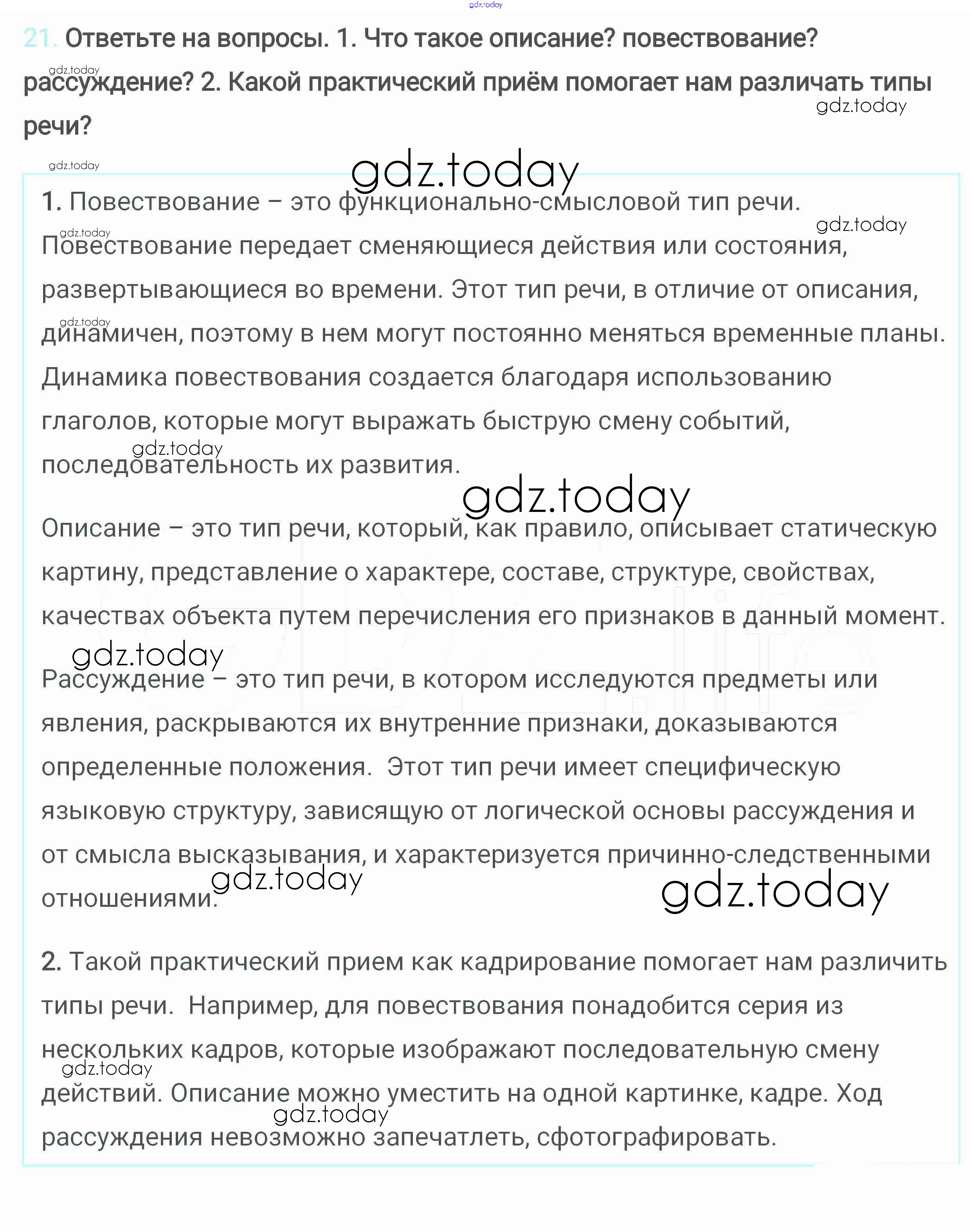 gdz.today

21. Ответьте на вопросы. 1. Что такое описание? повествование? рассуждение? 2. Какой практический приём помогает нам различать типы речи?

gdz.today gdz.today gdz.today gdz.today

1. Повествование – это функционально-смысловой тип речи. Повествование передает сменяющиеся действия или состояния, развертывающиеся во времени. Этот тип речи, в отличие от описания, динамичен, поэтому в нем могут постоянно меняться временные планы. Динамика повествования создается благодаря использованию глаголов, которые могут выражать быструю смену событий, последовательность их развития.

gdz.today gdz.today gdz.today gdz.today gdz.today

Описание – это тип речи, который, как правило, описывает статическую картину, представление о характере, составе, структуре, свойствах, качествах объекта путем перечисления его признаков в данный момент.

gdz.today

Рассуждение – это тип речи, в котором исследуются предметы или явления, раскрываются их внутренние признаки, доказываются определенные положения. Этот тип речи имеет специфическую языковую структуру, зависящую от логической основы рассуждения и от смысла высказывания, и характеризуется причинно-следственными отношениями.

gdz.today gdz.today

2. Такой практический прием как кадрирование помогает нам различить типы речи. Например, для повествования понадобится серия из нескольких кадров, которые изображают последовательную смену действий. Описание можно уместить на одной картинке, кадре. Ход рассуждения невозможно запечатлеть, сфотографировать.

gdz.today gdz.today